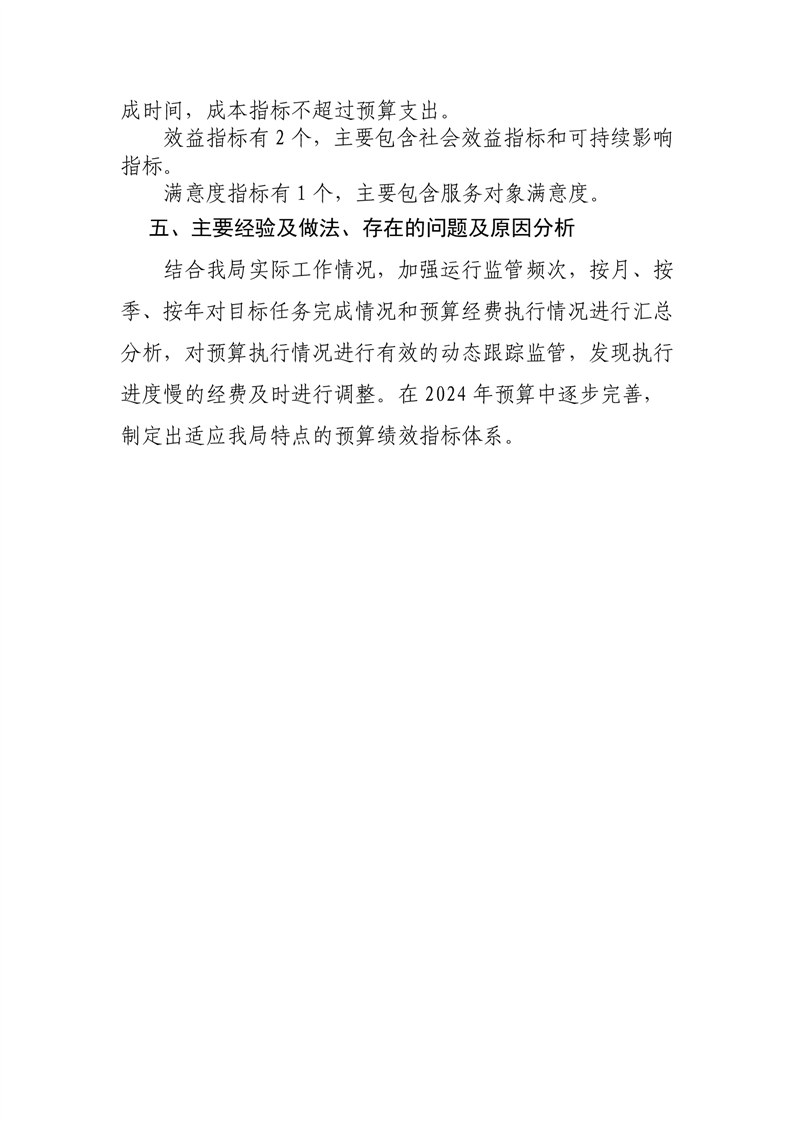 成时间，成本指标不超过预算支出。

效益指标有 2 个，主要包含社会效益指标和可持续影响指标。

满意度指标有 1 个，主要包含服务对象满意度。

五、主要经验及做法、存在的问题及原因分析

结合我局实际工作情况，加强运行监管频次，按月、按季、按年对目标任务完成情况和预算经费执行情况进行汇总分析，对预算执行情况进行有效的动态跟踪监管，发现执行进度慢的经费及时进行调整。在 2024 年预算中逐步完善，制定出适应我局特点的预算绩效指标体系。